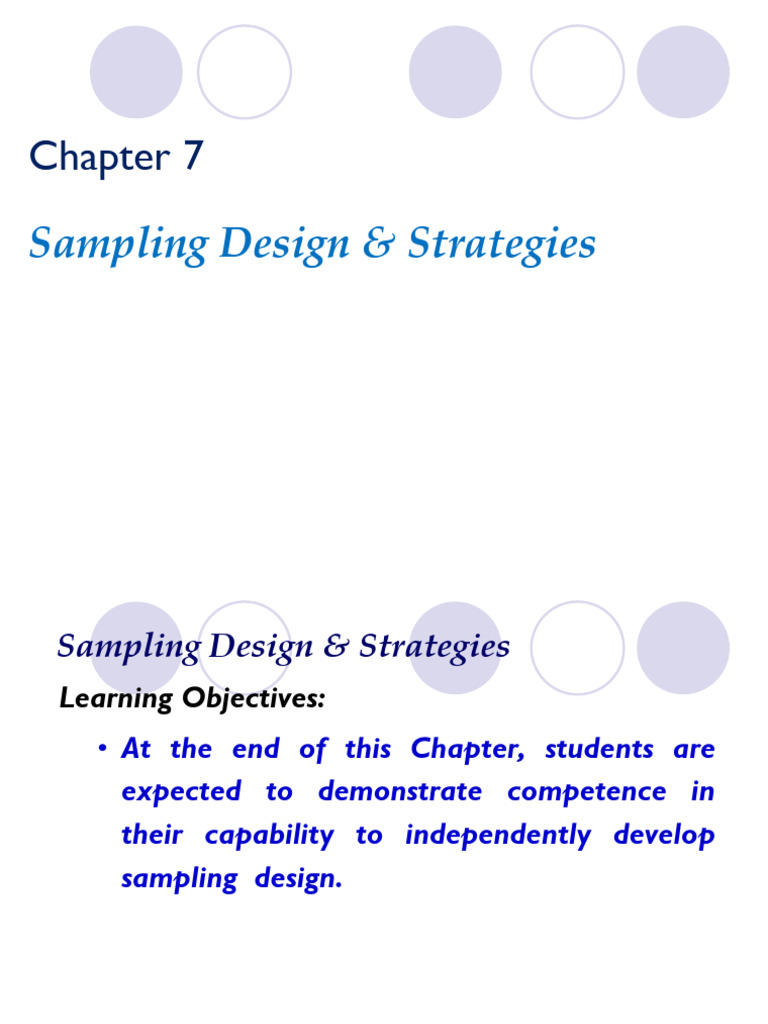 Chapter 7

Sampling Design & Strategies

Sampling Design & Strategies

Learning Objectives:

• At the end of this Chapter, students are expected to demonstrate competence in their capability to independently develop sampling design.